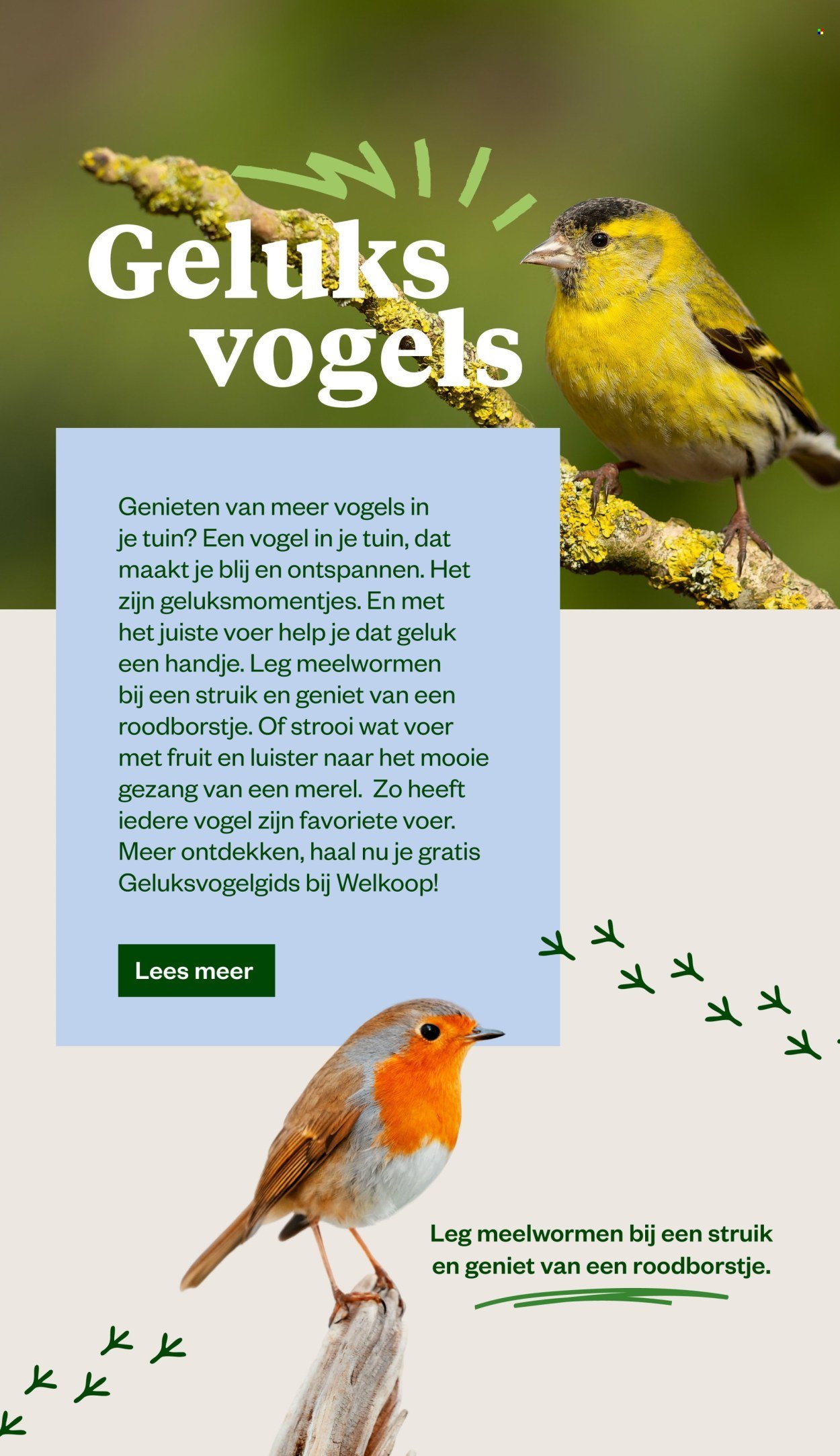 Geluks vogels

Genieten van meer vogels in je tuin? Een vogel in je tuin, dat maakt je blij en ontspannen. Het zijn geluksmomentjes. En met het juiste voer help je dat geluk een handje. Leg meelwormen bij een struik en geniet van een roodborstje. Of strooi wat voer met fruit en luister naar het mooie gezang van een merel. Zo heeft iedere vogel zijn favoriete voer. Meer ontdekken, haal nu je gratis Geluksvogelgids bij Welkoop!

Lees meer

Leg meelwormen bij een struik en geniet van een roodborstje.